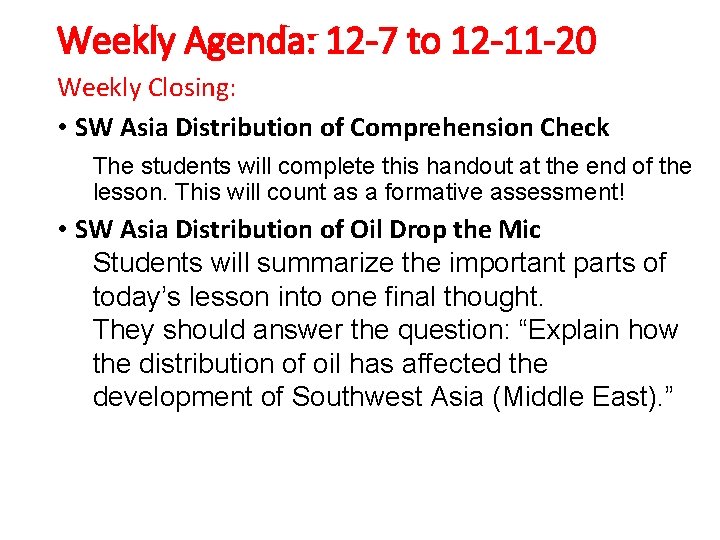 Weekly Agenda: 12-7 to 12-11-20

Weekly Closing:

• SW Asia Distribution of Comprehension Check

The students will complete this handout at the end of the lesson. This will count as a formative assessment!

• SW Asia Distribution of Oil Drop the Mic

Students will summarize the important parts of today’s lesson into one final thought.
They should answer the question: “Explain how the distribution of oil has affected the development of Southwest Asia (Middle East).”